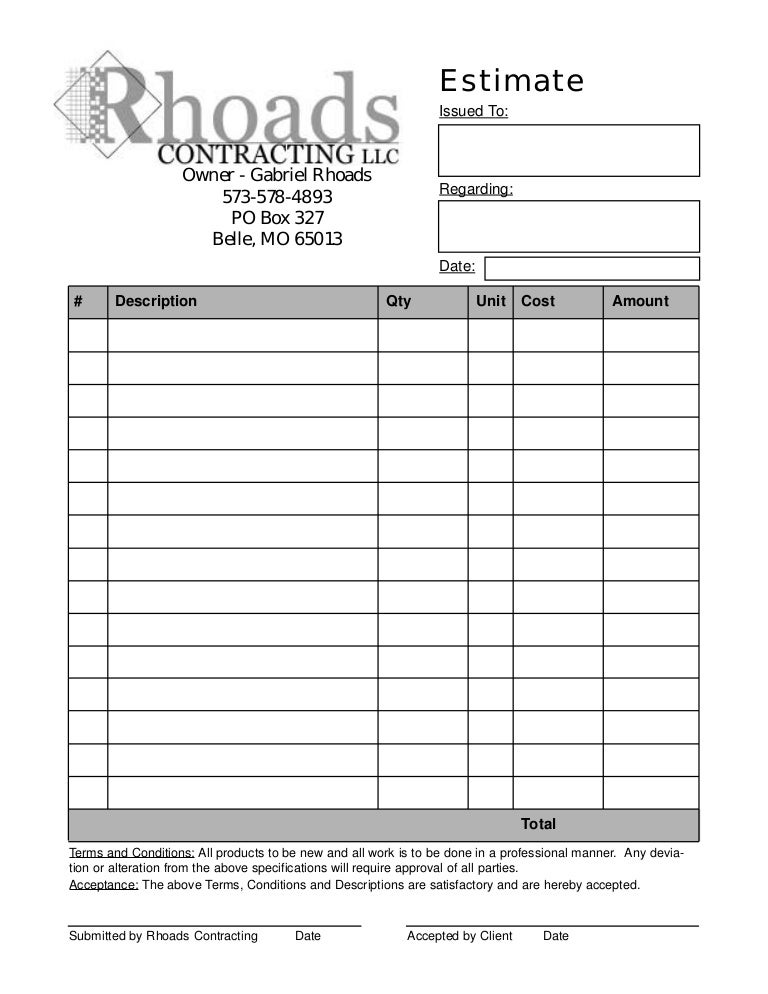 Rhoads
CONTRACTING LLC
Owner - Gabriel Rhoads
573-578-4893
PO Box 327
Belle, MO 65013

Estimate
Issued To:

Regarding:

Date:

| # | Description | Qty | Unit | Cost | Amount |
|---|---|---|---|---|---|
| | | | | | |
| | | | | | |
| | | | | | |
| | | | | | |
| | | | | | |
| | | | | | |
| | | | | | |
| | | | | | |
| | | | | | |
| | | | | | |
| | | | | | |
| | | | | | |
| | | | | | |
| | | | | | |
| | | | | | |
| | | | | Total | |

Terms and Conditions: All products to be new and all work is to be done in a professional manner. Any deviation or alteration from the above specifications will require approval of all parties.
Acceptance: The above Terms, Conditions and Descriptions are satisfactory and are hereby accepted.

Submitted by Rhoads Contracting Date
Accepted by Client Date